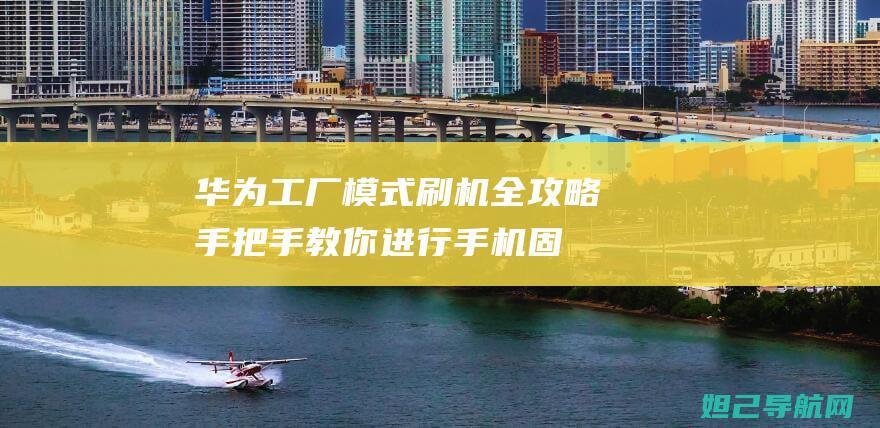 华为工厂模式刷机全攻略
手把手教你进行手机固

妲己导航网